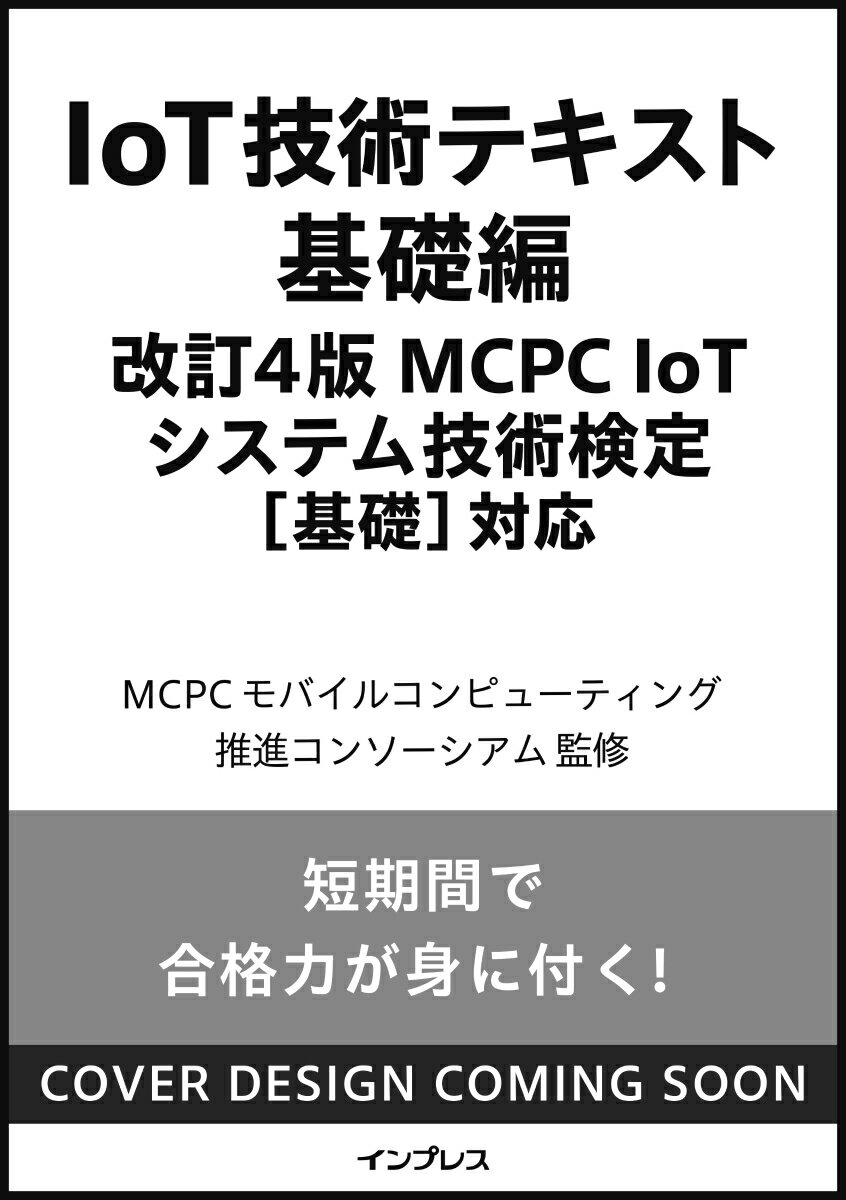 IoT技術テキスト
基礎編

改訂4版 MCPC IoT
システム技術検定
［基礎］対応

MCPC モバイルコンピューティング
推進コンソーシアム 監修

短期間で
合格力が身に付く！

COVER DESIGN COMING SOON

インプレス